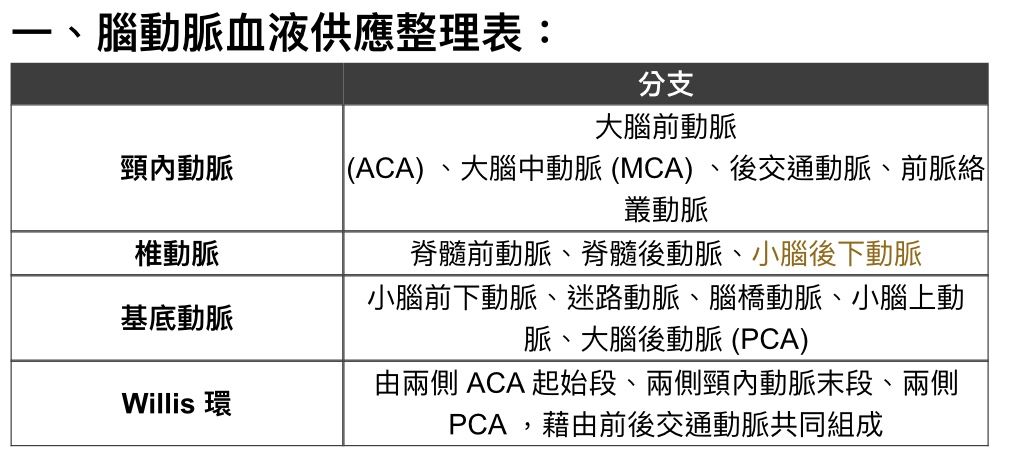 一、腦動脈血液供應整理表：

|  | 分支 |
|---|---|
| 頸內動脈 | 大腦前動脈 (ACA) 、大腦中動脈 (MCA) 、後交通動脈、前脈絡叢動脈 |
| 椎動脈 | 脊髓前動脈、脊髓後動脈、小腦後下動脈 |
| 基底動脈 | 小腦前下動脈、迷路動脈、腦橋動脈、小腦上動脈、大腦後動脈 (PCA) |
| Willis 環 | 由兩側 ACA 起始段、兩側頸內動脈末段、兩側 PCA ，藉由前後交通動脈共同組成 |